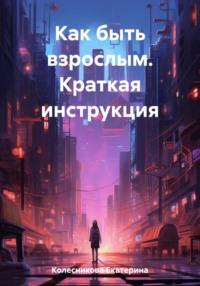 Как быть взрослым. Краткая инструкция

Колесникова Екатерина